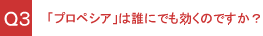 Q3

「プロペシア」は誰にでも効くのですか？